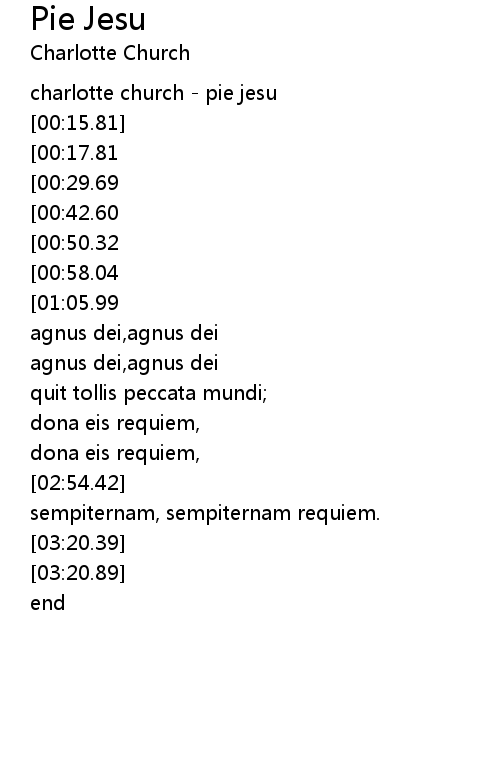 Pie Jesu
Charlotte Church

charlotte church - pie jesu
[00:15.81]
[00:17.81
[00:29.69
[00:42.60
[00:50.32
[00:58.04
[01:05.99
agnus dei,agnus dei
agnus dei,agnus dei
quit tollis peccata mundi;
dona eis requiem,
dona eis requiem,
[02:54.42]
sempiternam, sempiternam requiem.
[03:20.39]
[03:20.89]
end